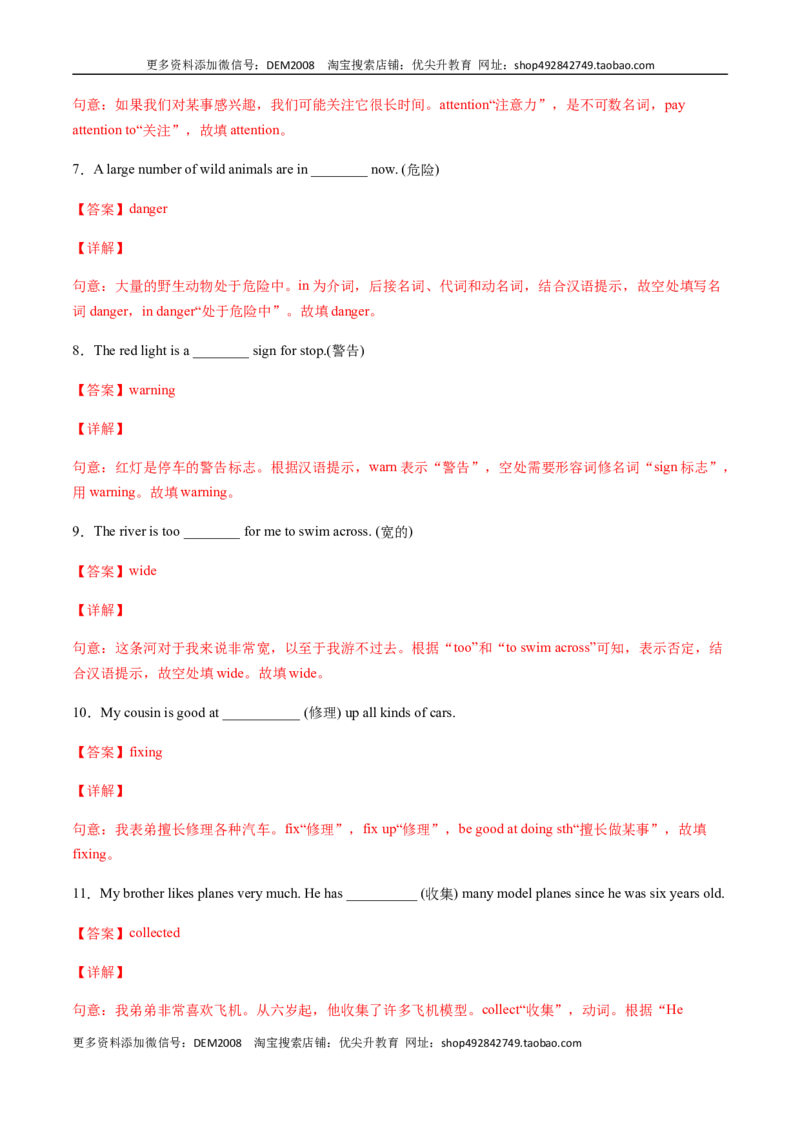 更多资料添加微信号：DEM2008 淘宝搜索店铺：优尖升教育 网址：shop492842749.taobao.com

句意：如果我们对某事感兴趣，我们可能关注它很长时间。attention“注意力”，是不可数名词，pay attention to“关注”，故填attention。

7．A large number of wild animals are in ____ now. (危险)

【答案】danger

【详解】

句意：大量的野生动物处于危险中。in为介词，后接名词、代词和动名词，结合汉语提示，故空处填写名词danger，in danger“处于危险中”。故填danger。

8．The red light is a ____ sign for stop.(警告)

【答案】warning

【详解】

句意：红灯是停车的警告标志。根据汉语提示，warn表示“警告”，空处需要形容词修名词“sign标志”，用warning。故填warning。

9．The river is too ____ for me to swim across. (宽的)

【答案】wide

【详解】

句意：这条河对于我来说非常宽，以至于我游不过去。根据“too”和“to swim across”可知，表示否定，结合汉语提示，故空处填wide。故填wide。

10．My cousin is good at ____ (修理) up all kinds of cars.

【答案】fixing

【详解】

句意：我表弟擅长修理各种汽车。fix“修理”，fix up“修理”，be good at doing sth“擅长做某事”，故填fixing。

11．My brother likes planes very much. He has ____ (收集) many model planes since he was six years old.

【答案】collected

【详解】

句意：我弟弟非常喜欢飞机。从六岁起，他收集了许多飞机模型。collect“收集”，动词。根据“He

更多资料添加微信号：DEM2008 淘宝搜索店铺：优尖升教育 网址：shop492842749.taobao.com